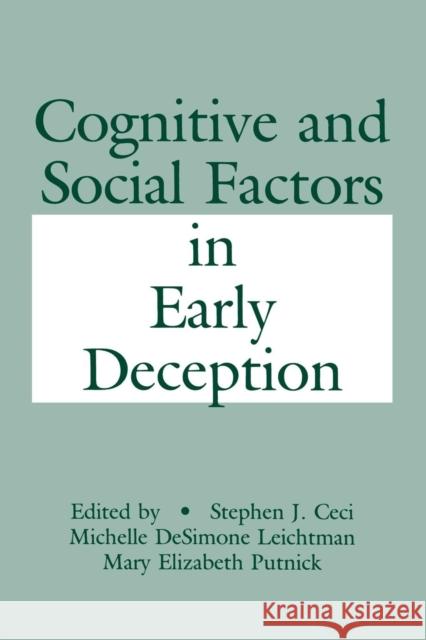 Cognitive and Social Factors in Early Deception

Edited by • Stephen J. Ceci
Michelle DeSimone Leichtman
Mary Elizabeth Putnick